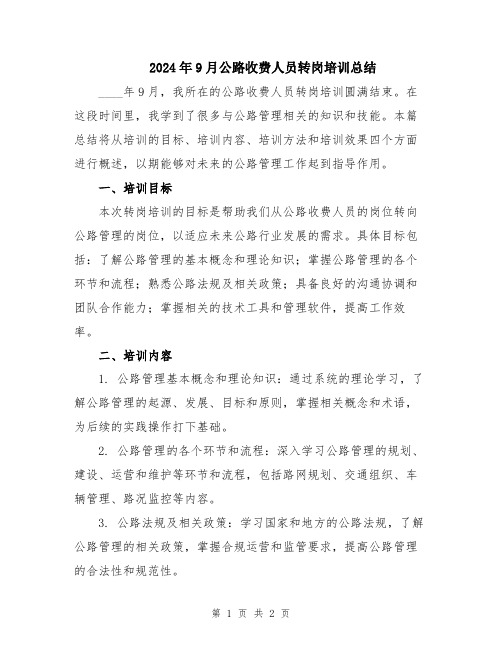 2024年9月公路收费人员转岗培训总结

____年9月，我所在的公路收费人员转岗培训圆满结束。在这段时间里，我学到了很多与公路管理相关的知识和技能。本篇总结将从培训的目标、培训内容、培训方法和培训效果四个方面进行概述，以期能够对未来的公路管理工作起到指导作用。

一、培训目标

本次转岗培训的目标是帮助我们从公路收费人员的岗位转向公路管理的岗位，以适应未来公路行业发展的需求。具体目标包括：了解公路管理的基本概念和理论知识；掌握公路管理的各个环节和流程；熟悉公路法规及相关政策；具备良好的沟通协调和团队合作能力；掌握相关的技术工具和管理软件，提高工作效率。

二、培训内容

1. 公路管理基本概念和理论知识：通过系统的理论学习，了解公路管理的起源、发展、目标和原则，掌握相关概念和术语，为后续的实践操作打下基础。

2. 公路管理的各个环节和流程：深入学习公路管理的规划、建设、运营和维护等环节和流程，包括路网规划、交通组织、车辆管理、路况监控等内容。

3. 公路法规及相关政策：学习国家和地方的公路法规，了解公路管理的相关政策，掌握合规运营和监管要求，提高公路管理的合法性和规范性。

第 1 页 共 2 页